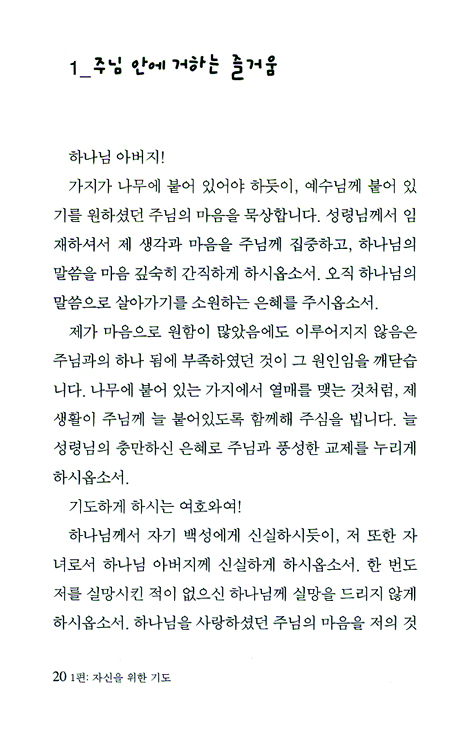 1_주님 안에 거하는 즐거움

하나님 아버지!

가지가 나무에 붙어 있어야 하듯이, 예수님께 붙어 있기를 원하셨던 주님의 마음을 묵상합니다. 성령님께서 임재하셔서 제 생각과 마음을 주님께 집중하고, 하나님의 말씀을 마음 깊숙히 간직하게 하시옵소서. 오직 하나님의 말씀으로 살아가기를 소원하는 은혜를 주시옵소서.

제가 마음으로 원함이 많았음에도 이루어지지 않음은 주님과의 하나 됨에 부족하였던 것이 그 원인임을 깨닫습니다. 나무에 붙어 있는 가지에서 열매를 맺는 것처럼, 제 생활이 주님께 늘 붙어있도록 함께해 주심을 빕니다. 늘 성령님의 충만하신 은혜로 주님과 풍성한 교제를 누리게 하시옵소서.

기도하게 하시는 여호와여!

하나님께서 자기 백성에게 신실하시듯이, 저 또한 자녀로서 하나님 아버지께 신실하게 하시옵소서. 한 번도 저를 실망시킨 적이 없으신 하나님께 실망을 드리지 않게 하시옵소서. 하나님을 사랑하셨던 주님의 마음을 저의 것

20 1편: 자신을 위한 기도